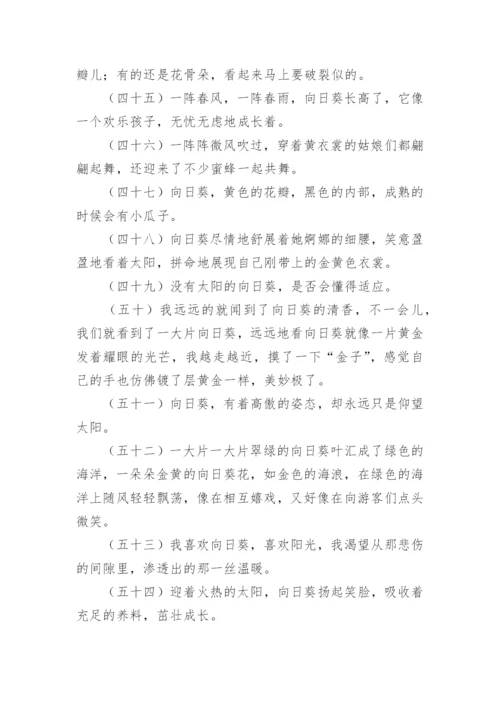 瓣儿；有的还是花骨朵，看起来马上要破裂似的。

（四十五）一阵春风，一阵春雨，向日葵长高了，它像一个欢乐孩子，无忧无虑地成长着。

（四十六）一阵阵微风吹过，穿着黄衣裳的姑娘们都翩翩起舞，还迎来了不少蜜蜂一起共舞。

（四十七）向日葵，黄色的花瓣，黑色的内部，成熟的时候会有小瓜子。

（四十八）向日葵尽情地舒展着她婀娜的细腰，笑意盈盈地看着太阳，拼命地展现自己刚带上的金黄色衣裳。

（四十九）没有太阳的向日葵，是否会懂得适应。

（五十）我远远的就闻到了向日葵的清香，不一会儿，我们就看到了一大片向日葵，远远地看向日葵就像一片黄金发着耀眼的光芒，我越走越近，摸了一下“金子”，感觉自己的手也仿佛镀了层黄金一样，美妙极了。

（五十一）向日葵，有着高傲的姿态，却永远只是仰望太阳。

（五十二）一大片一大片翠绿的向日葵叶汇成了绿色的海洋，一朵朵金黄的向日葵花，如金色的海浪，在绿色的海洋上随风轻轻飘荡，像在相互嬉戏，又好像在向游客们点头微笑。

（五十三）我喜欢向日葵，喜欢阳光，我渴望从那悲伤的间隙里，渗透出的那一丝温暖。

（五十四）迎着火热的太阳，向日葵扬起笑脸，吸收着充足的养料，茁壮成长。